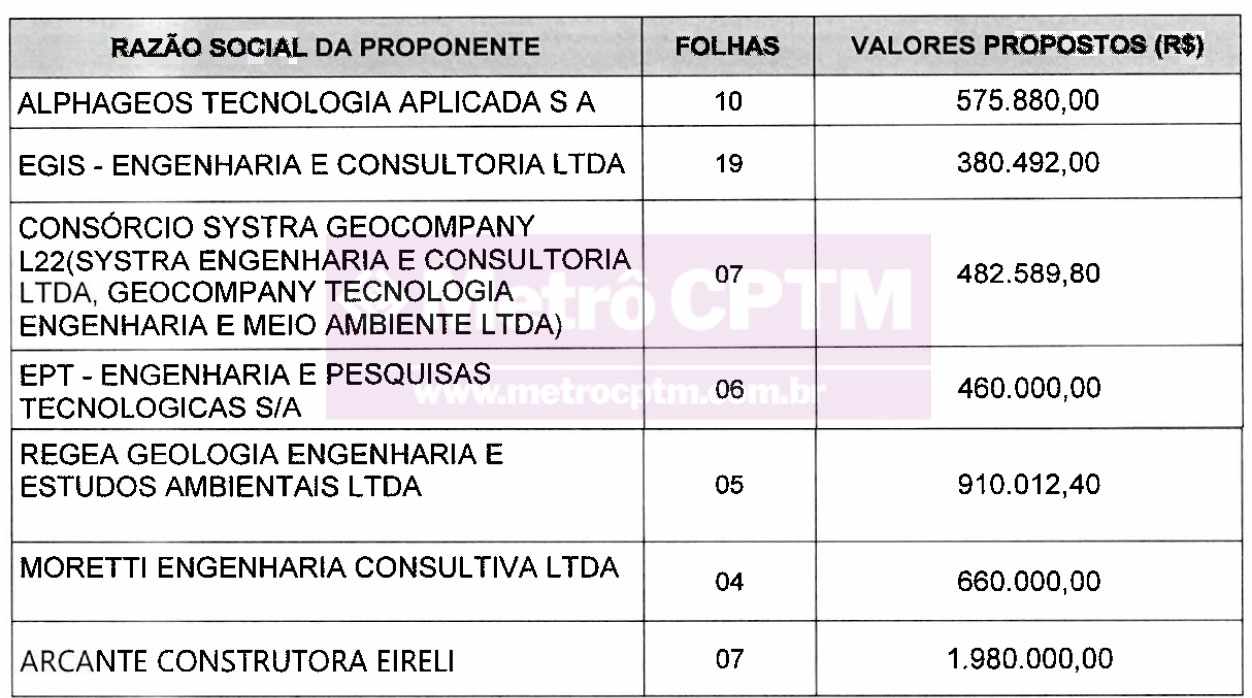 | RAZÃO SOCIAL DA PROPONENTE | FOLHAS | VALORES PROPOSTOS (R$) |
|---|---|---|
| ALPHAGEOS TECNOLOGIA APLICADA S A | 10 | 575.880,00 |
| EGIS - ENGENHARIA E CONSULTORIA LTDA | 19 | 380.492,00 |
| CONSÓRCIO SYSTRA GEOCOMPANY L22(SYSTRA ENGENHARIA E CONSULTORIA LTDA, GEOCOMPANY TECNOLOGIA ENGENHARIA E MEIO AMBIENTE LTDA) | 07 | 482.589,80 |
| EPT - ENGENHARIA E PESQUISAS TECNOLOGICAS S/A | 06 | 460.000,00 |
| REGEA GEOLOGIA ENGENHARIA E ESTUDOS AMBIENTAIS LTDA | 05 | 910.012,40 |
| MORETTI ENGENHARIA CONSULTIVA LTDA | 04 | 660.000,00 |
| ARCANTE CONSTRUTORA EIRELI | 07 | 1.980.000,00 |

Metrô CPTM
www.metrocptm.com.br